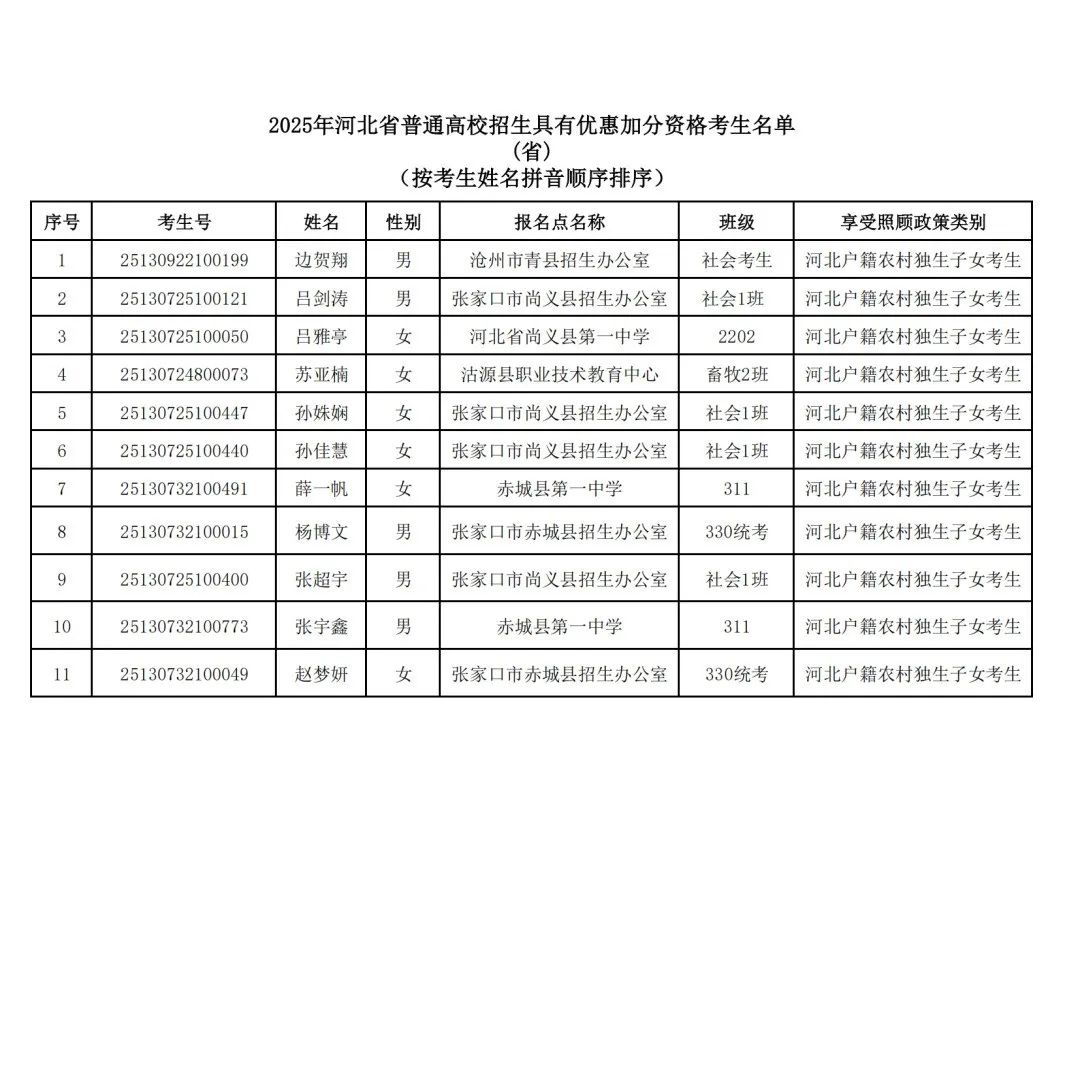 2025年河北省普通高校招生具有优惠加分资格考生名单
（省）
（按考生姓名拼音顺序排序）

| 序号 | 考生号 | 姓名 | 性别 | 报名点名称 | 班级 | 享受照顾政策类别 |
|---|---|---|---|---|---|---|
| 1 | 25130922100199 | 边贺翔 | 男 | 沧州市青县招生办公室 | 社会考生 | 河北户籍农村独生子女考生 |
| 2 | 25130725100121 | 吕剑涛 | 男 | 张家口市尚义县招生办公室 | 社会1班 | 河北户籍农村独生子女考生 |
| 3 | 25130725100050 | 吕雅亭 | 女 | 河北省尚义县第一中学 | 2202 | 河北户籍农村独生子女考生 |
| 4 | 25130724800073 | 苏亚楠 | 女 | 沽源县职业技术教育中心 | 畜牧2班 | 河北户籍农村独生子女考生 |
| 5 | 25130725100447 | 孙姝娴 | 女 | 张家口市尚义县招生办公室 | 社会1班 | 河北户籍农村独生子女考生 |
| 6 | 25130725100440 | 孙佳慧 | 女 | 张家口市尚义县招生办公室 | 社会1班 | 河北户籍农村独生子女考生 |
| 7 | 25130732100491 | 薛一帆 | 女 | 赤城县第一中学 | 311 | 河北户籍农村独生子女考生 |
| 8 | 25130732100015 | 杨博文 | 男 | 张家口市赤城县招生办公室 | 330统考 | 河北户籍农村独生子女考生 |
| 9 | 25130725100400 | 张超宇 | 男 | 张家口市尚义县招生办公室 | 社会1班 | 河北户籍农村独生子女考生 |
| 10 | 25130732100773 | 张宇鑫 | 男 | 赤城县第一中学 | 311 | 河北户籍农村独生子女考生 |
| 11 | 25130732100049 | 赵梦妍 | 女 | 张家口市赤城县招生办公室 | 330统考 | 河北户籍农村独生子女考生 |